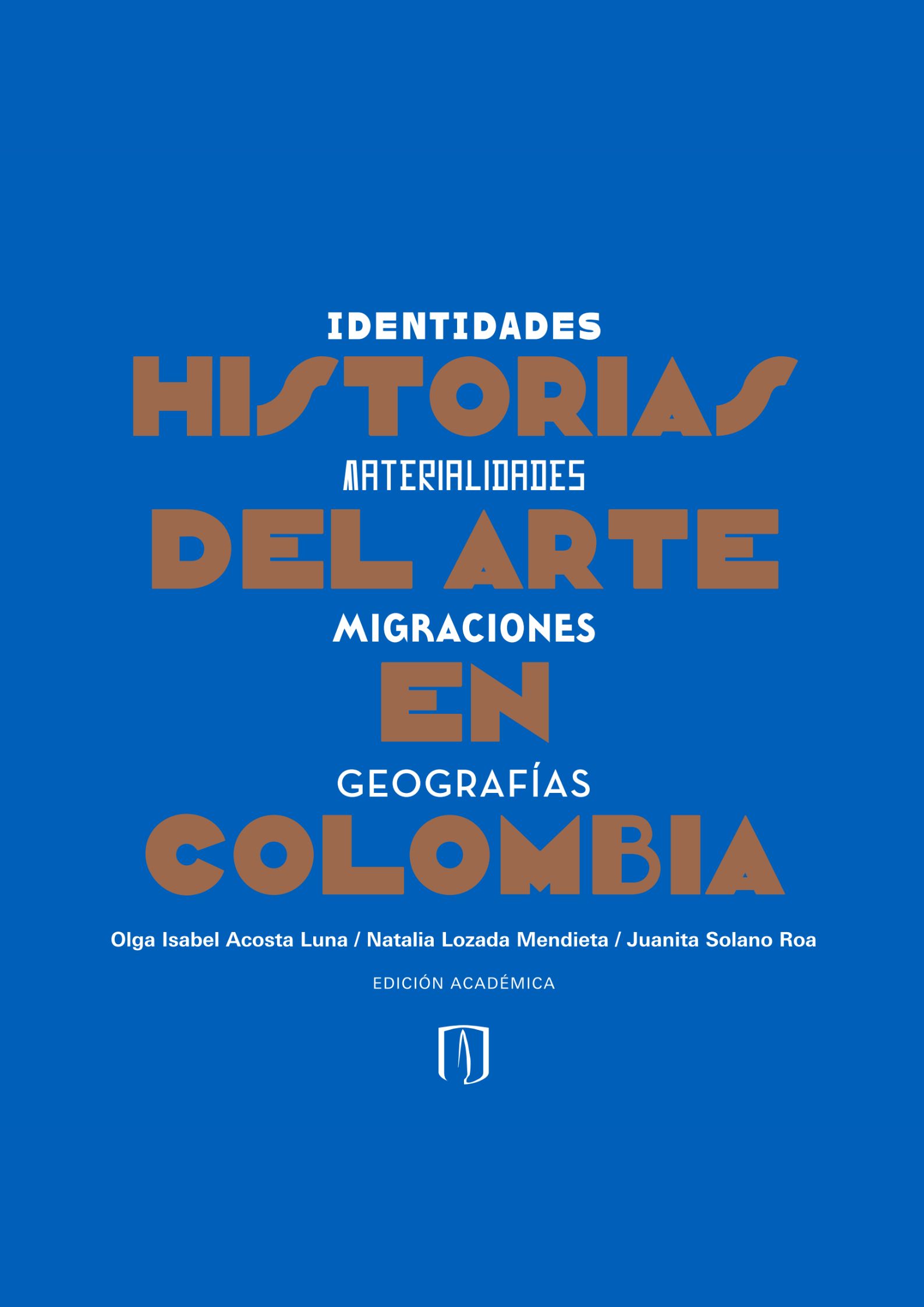 IDENTIDADES

HISTORIAS

MATERIALIDADES

DEL ARTE

MIGRACIONES

EN

GEOGRAFÍAS

COLOMBIA

Olga Isabel Acosta Luna / Natalia Lozada Mendieta / Juanita Solano Roa

EDICIÓN ACADÉMICA